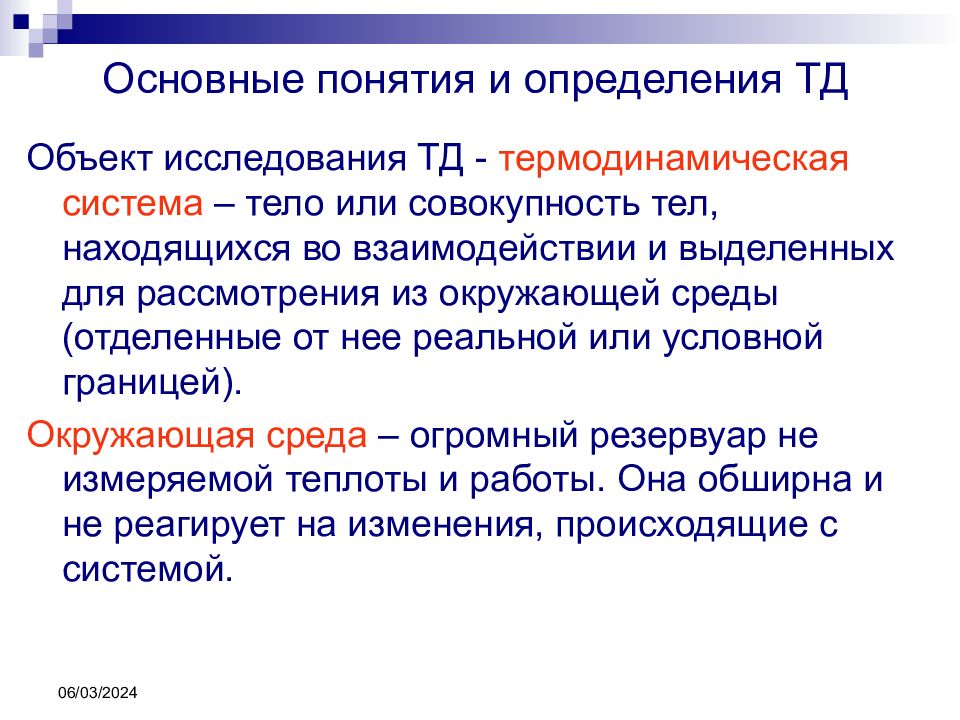 Основные понятия и определения ТД

Объект исследования ТД - термодинамическая система – тело или совокупность тел, находящихся во взаимодействии и выделенных для рассмотрения из окружающей среды (отделенные от нее реальной или условной границей).

Окружающая среда – огромный резервуар не измеряемой теплоты и работы. Она обширна и не реагирует на изменения, происходящие с системой.

06/03/2024